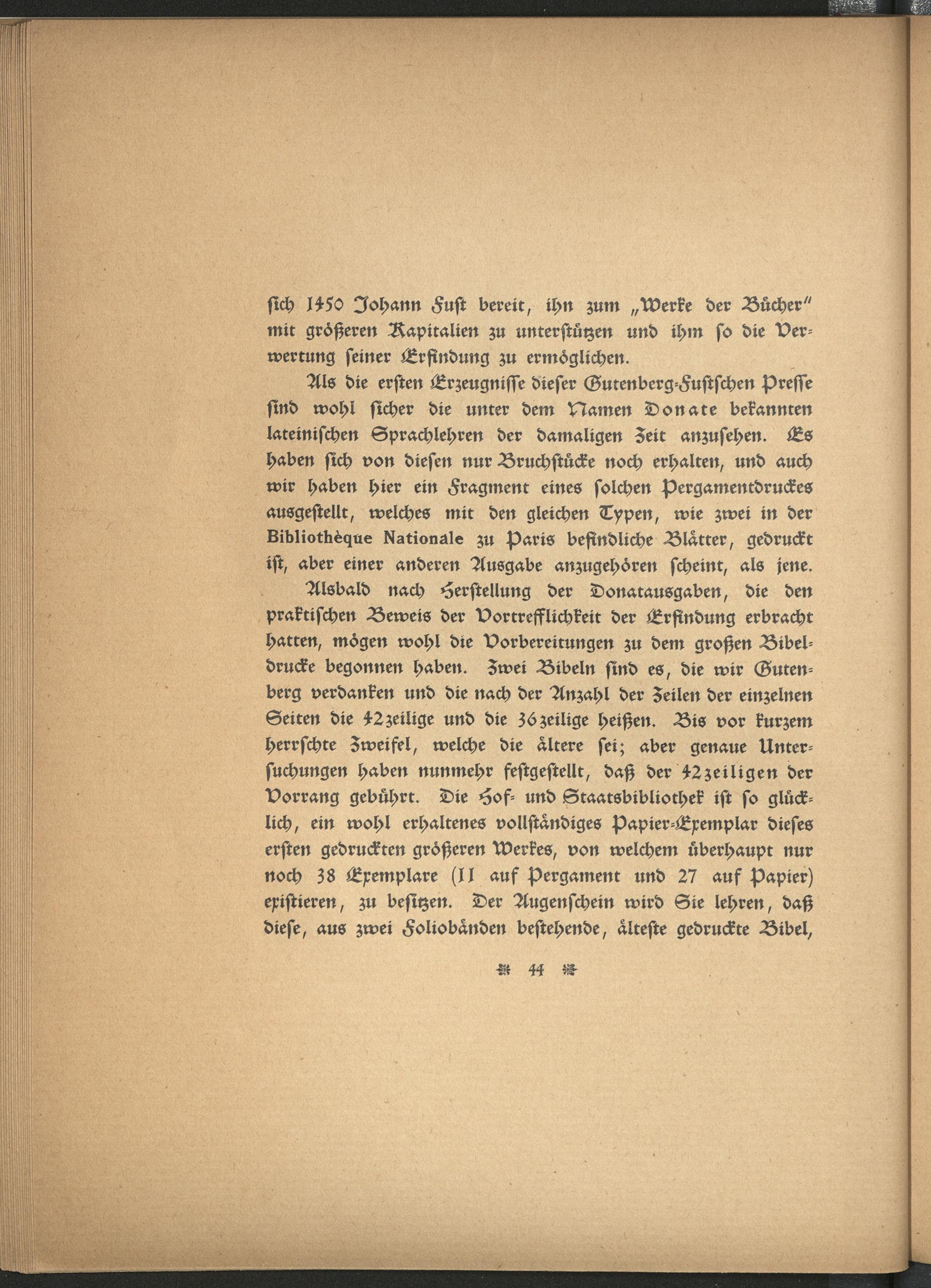 ſich 1450 Johann Fuſt bereit, ihn zum „Werke der Bücher" mit größeren Kapitalien zu unterſtützen und ihm ſo die Verwertung ſeiner Erfindung zu ermöglichen.

Als die erſten Erzeugniſſe dieſer Gutenberg-Fuſtſchen Preſſe ſind wohl ſicher die unter dem Namen Donate bekannten lateiniſchen Sprachlehren der damaligen Zeit anzuſehen. Es haben ſich von dieſen nur Bruchſtücke noch erhalten, und auch wir haben hier ein Fragment eines ſolchen Pergamentdruckes ausgeſtellt, welches mit den gleichen Typen, wie zwei in der Bibliothèque Nationale zu Paris befindliche Blätter, gedruckt iſt, aber einer anderen Ausgabe anzugehören ſcheint, als jene.

Alsbald nach Herſtellung der Donatausgaben, die den praktiſchen Beweis der Vortrefflichkeit der Erfindung erbracht hatten, mögen wohl die Vorbereitungen zu dem großen Bibeldrucke begonnen haben. Zwei Bibeln ſind es, die wir Gutenberg verdanken und die nach der Anzahl der Zeilen der einzelnen Seiten die 42zeilige und die 36zeilige heißen. Bis vor kurzem herrſchte Zweifel, welche die ältere ſei; aber genaue Unterſuchungen haben nunmehr feſtgeſtellt, daß der 42zeiligen der Vorrang gebührt. Die Hof- und Staatsbibliothek iſt ſo glücklich, ein wohl erhaltenes vollſtändiges Papier-Exemplar dieſes erſten gedruckten größeren Werkes, von welchem überhaupt nur noch 38 Exemplare (11 auf Pergament und 27 auf Papier) exiſtieren, zu beſitzen. Der Augenſchein wird Sie lehren, daß dieſe, aus zwei Foliobänden beſtehende, älteſte gedruckte Bibel,

44